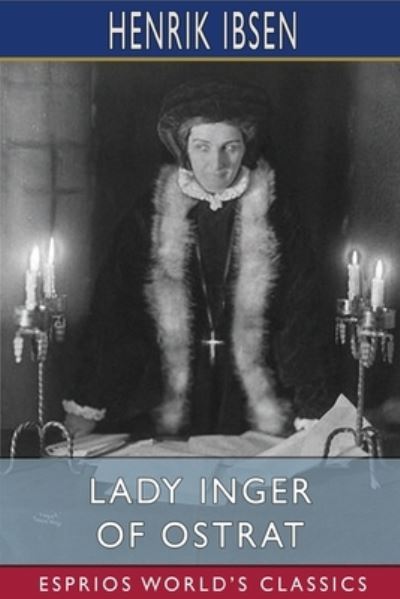 HENRIK IBSEN

LADY INGER OF OSTRAT

ESPRIOS WORLD'S CLASSICS